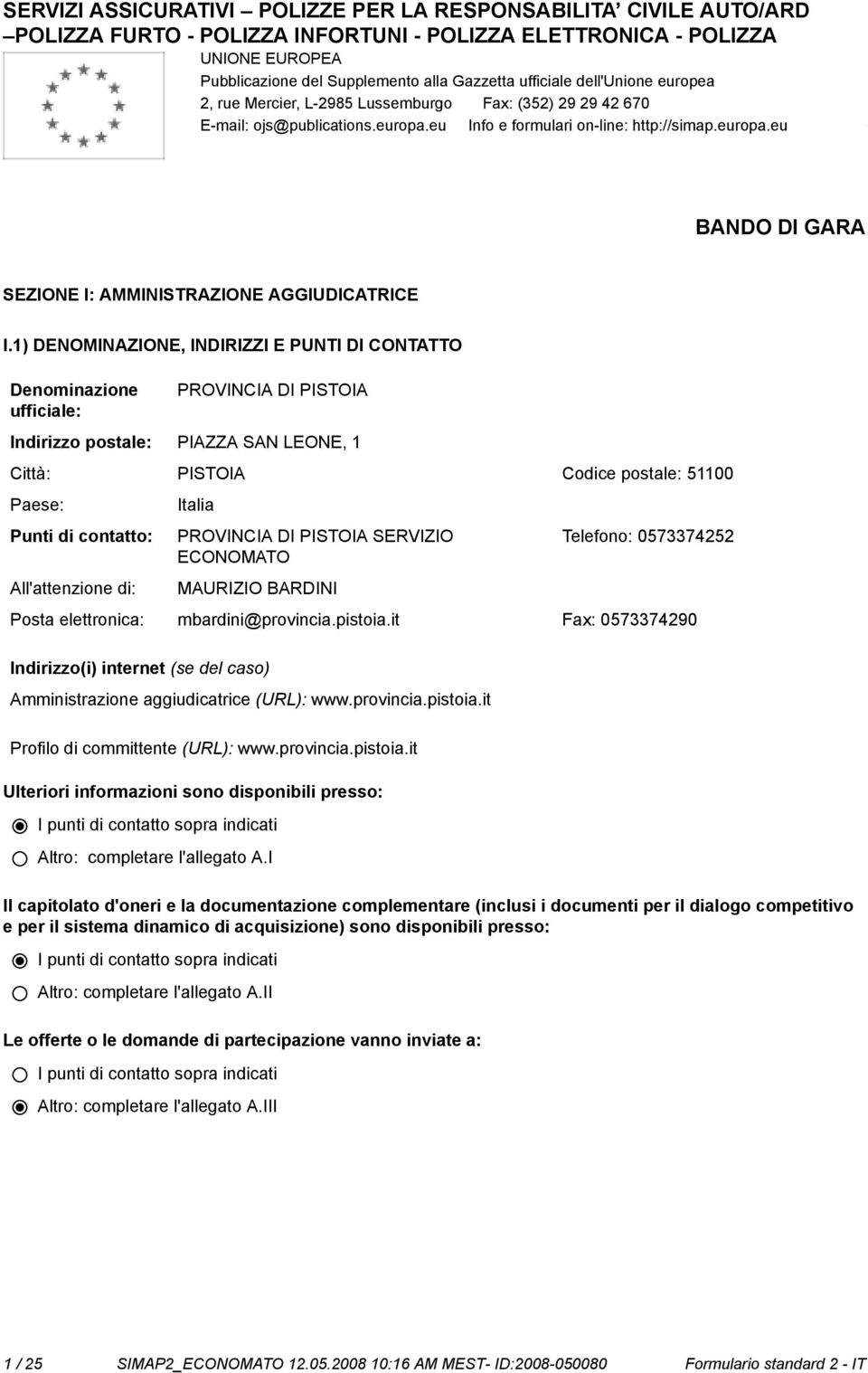 SERVIZI ASSICURATIVI – POLIZZE PER LA RESPONSABILITA' CIVILE AUTO/ARD –POLIZZA FURTO - POLIZZA INFORTUNI - POLIZZA ELETTRONICA - POLIZZA

UNIONE EUROPEA
Pubblicazione del Supplemento alla Gazzetta ufficiale dell'Unione europea
2, rue Mercier, L-2985 Lussemburgo Fax: (352) 29 29 42 670
E-mail: ojs@publications.europa.eu Info e formulari on-line: http://simap.europa.eu

BANDO DI GARA

SEZIONE I: AMMINISTRAZIONE AGGIUDICATRICE

I.1) DENOMINAZIONE, INDIRIZZI E PUNTI DI CONTATTO

Denominazione ufficiale: PROVINCIA DI PISTOIA

Indirizzo postale: PIAZZA SAN LEONE, 1

Città: PISTOIA Codice postale: 51100

Paese: Italia

Punti di contatto: PROVINCIA DI PISTOIA SERVIZIO ECONOMATO Telefono: 0573374252

All'attenzione di: MAURIZIO BARDINI

Posta elettronica: mbardini@provincia.pistoia.it Fax: 0573374290

Indirizzo(i) internet (se del caso)

Amministrazione aggiudicatrice (URL): www.provincia.pistoia.it

Profilo di committente (URL): www.provincia.pistoia.it

Ulteriori informazioni sono disponibili presso:

I punti di contatto sopra indicati

Altro: completare l'allegato A.I

Il capitolato d'oneri e la documentazione complementare (inclusi i documenti per il dialogo competitivo e per il sistema dinamico di acquisizione) sono disponibili presso:

I punti di contatto sopra indicati

Altro: completare l'allegato A.II

Le offerte o le domande di partecipazione vanno inviate a:

I punti di contatto sopra indicati

Altro: completare l'allegato A.III

1 / 25 SIMAP2_ECONOMATO 12.05.2008 10:16 AM MEST- ID:2008-050080 Formulario standard 2 - IT